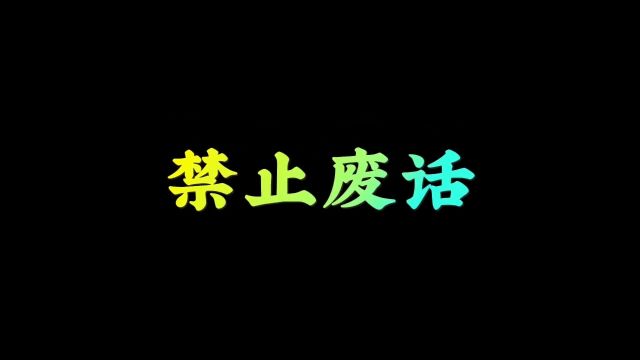 禁止废话